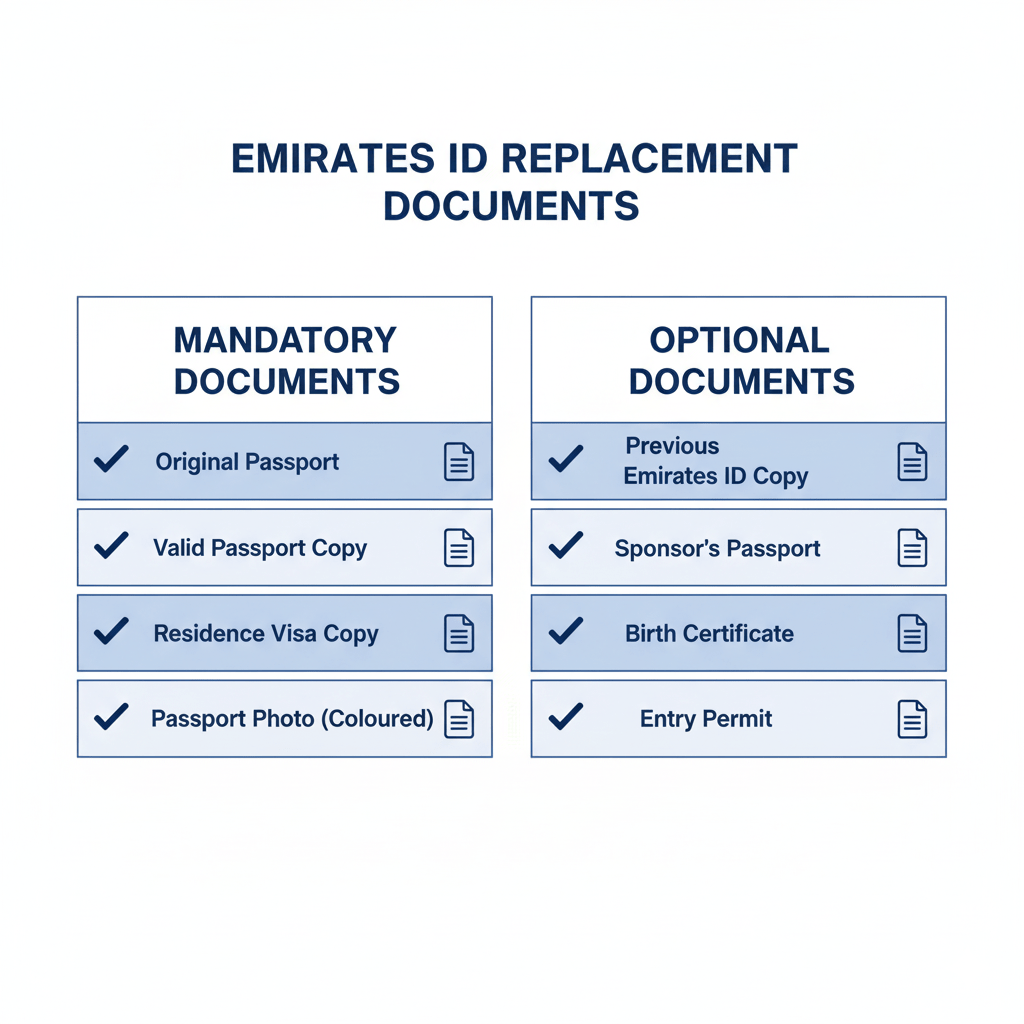 EMIRATES ID REPLACEMENT DOCUMENTS

MANDATORY DOCUMENTS

Original Passport

Valid Passport Copy

Residence Visa Copy

Passport Photo (Coloured)

OPTIONAL DOCUMENTS

Previous Emirates ID Copy

Sponsor's Passport

Birth Certificate

Entry Permit